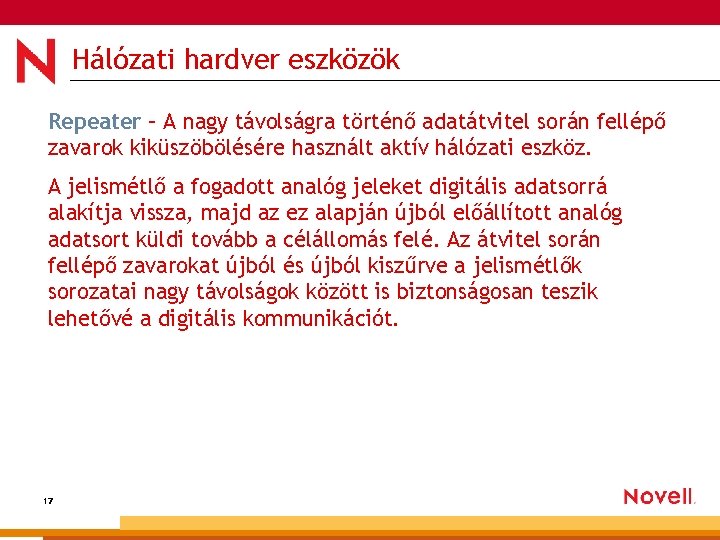 N

Hálózati hardver eszközök

Repeater – A nagy távolságra történő adatátvitel során fellépő zavarok kiküszöbölésére használt aktív hálózati eszköz.

A jelismétlő a fogadott analóg jeleket digitális adatsorrá alakítja vissza, majd az ez alapján újból előállított analóg adatsort küldi tovább a célállomás felé. Az átvitel során fellépő zavarokat újból és újból kiszűrve a jelismétlők sorozatai nagy távolságok között is biztonságosan teszik lehetővé a digitális kommunikációt.

17

Novell.